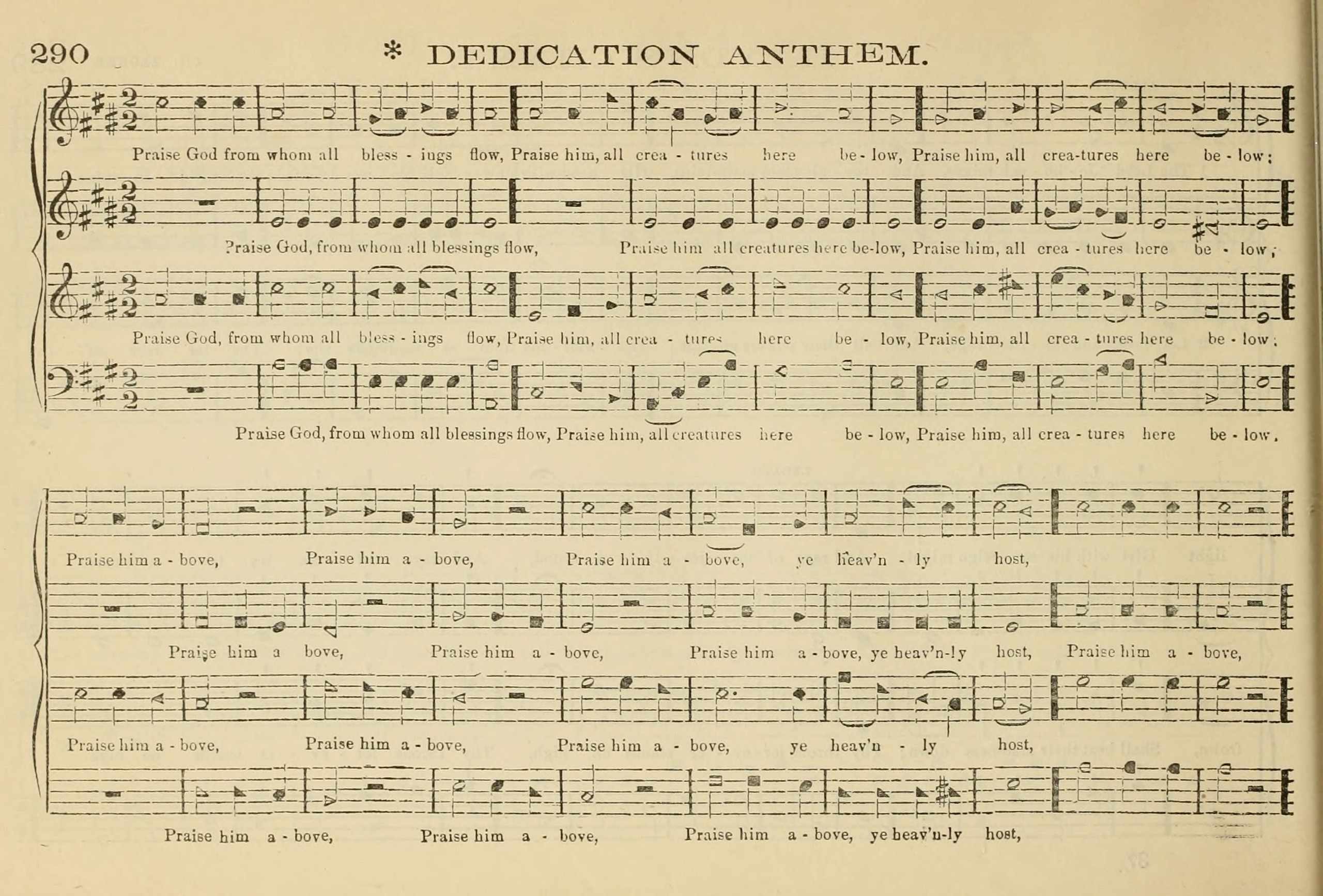 290 * DEDICATION ANTHEM.

Praise God from whom all bless - ings flow, Praise him, all crea - tures here be - low, Praise him, all crea-tures here be - low;

Praise God, from whom all blessings flow, Praise him all creatures here be-low, Praise him, all crea - tures here be - low;

Praise God, from whom all bless - ings flow, Praise him, all crea - tures here be - low, Praise him, all crea - tures here be - low;

Praise God, from whom all blessings flow, Praise him, all creatures here be - low, Praise him, all crea - tures here be - low.

Praise him a - bove, Praise him a - bove, Praise him a - bove, ye heav'n - ly host,

Praise him a bove, Praise him a - bove, Praise him a - bove, ye heav'n-ly host, Praise him a - bove,

Praise him a - bove, Praise him a - bove, Praise him a - bove, ye heav'n - ly host,

Praise him a - bove, Praise him a - bove, Praise him a - bove, ye heav'n-ly host,